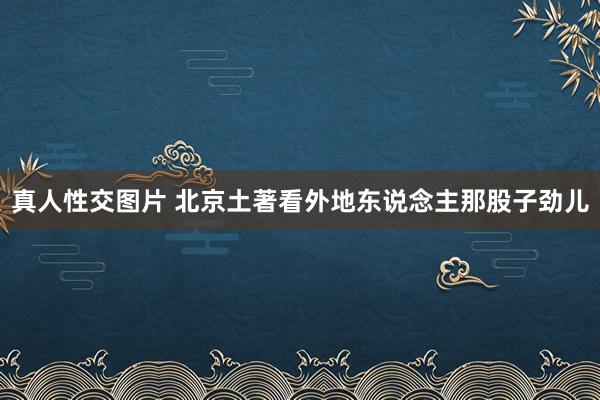 真人性交图片 北京土著看外地东说念主那股子劲儿